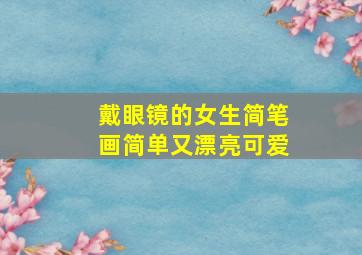 戴眼镜的女生简笔画简单又漂亮可爱